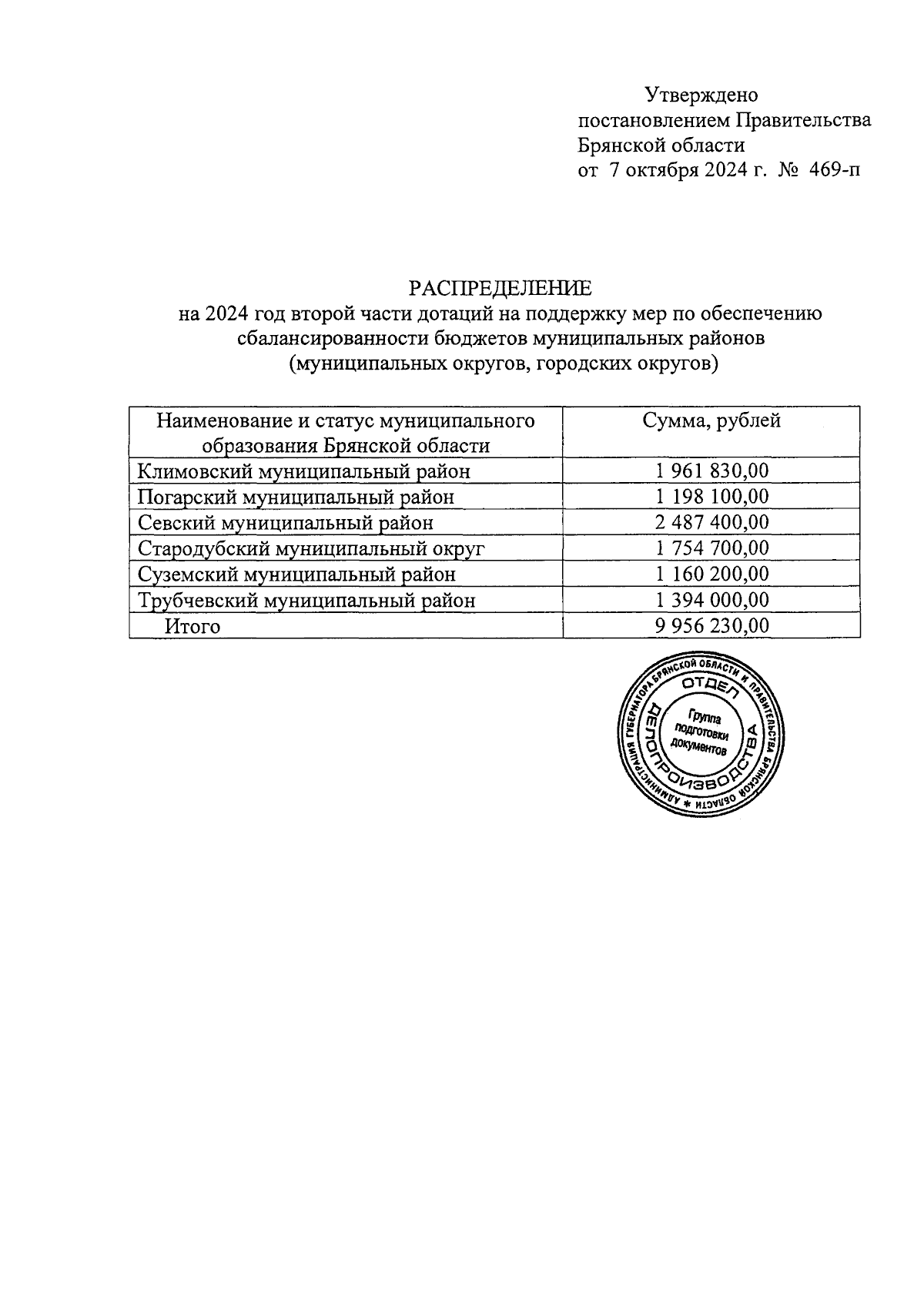 Утверждено
постановлением Правительства
Брянской области
от 7 октября 2024 г. № 469-п

РАСПРЕДЕЛЕНИЕ
на 2024 год второй части дотаций на поддержку мер по обеспечению сбалансированности бюджетов муниципальных районов (муниципальных округов, городских округов)

| Наименование и статус муниципального образования Брянской области | Сумма, рублей |
|---|---|
| Климовский муниципальный район | 1 961 830,00 |
| Погарский муниципальный район | 1 198 100,00 |
| Севский муниципальный район | 2 487 400,00 |
| Стародубский муниципальный округ | 1 754 700,00 |
| Суземский муниципальный район | 1 160 200,00 |
| Трубчевский муниципальный район | 1 394 000,00 |
| Итого | 9 956 230,00 |

АДМИНИСТРАЦИЯ ГУБЕРНАТОРА БРЯНСКОЙ ОБЛАСТИ И ПРАВИТЕЛЬСТВА БРЯНСКОЙ ОБЛАСТИ * ОТДЕЛ ДЕЛОПРОИЗВОДСТВА Группа подготовки документов